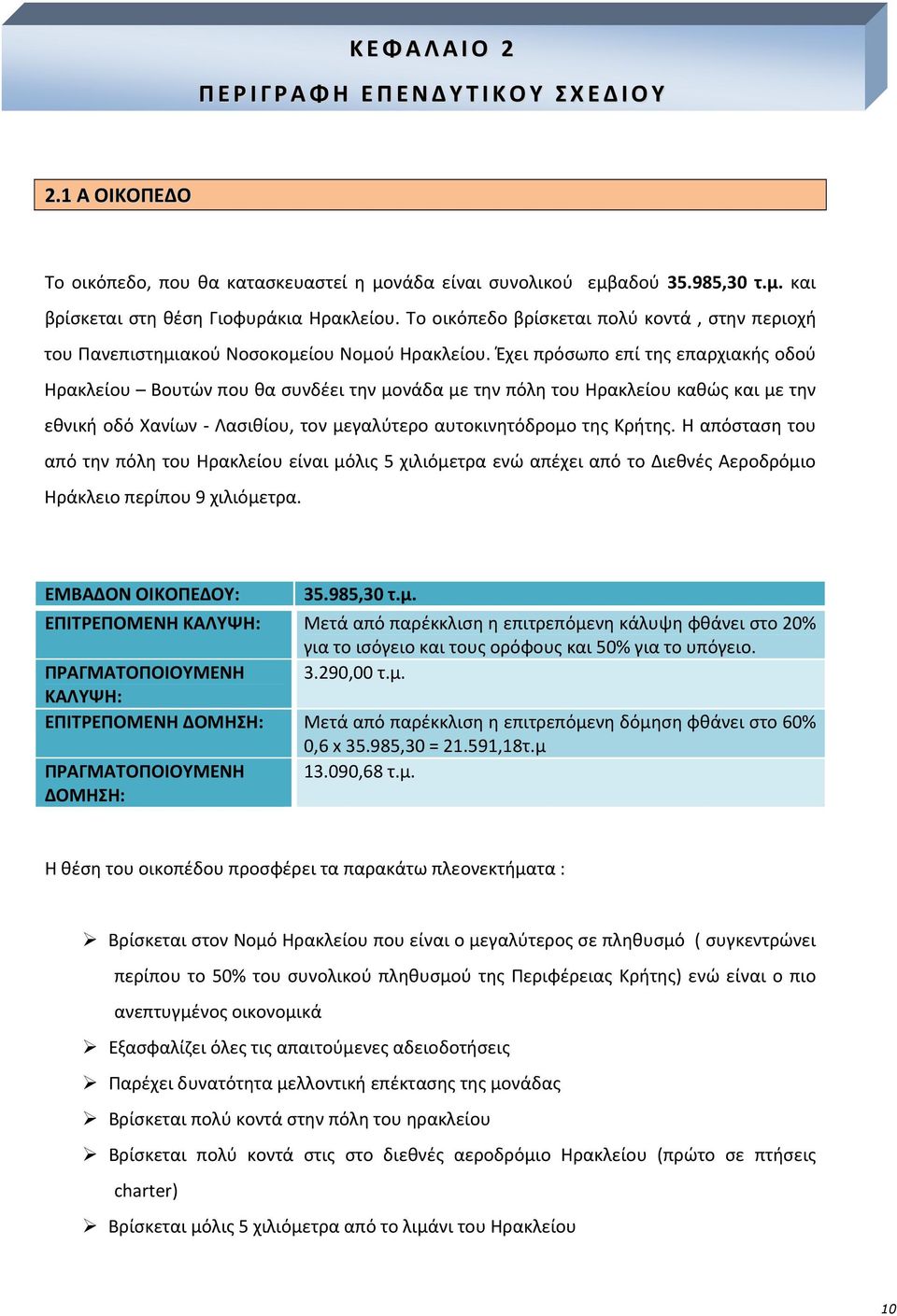 ΚΕΦΑΛΑΙΟ 2

ΠΕΡΙΓΡΑΦΗ ΕΠΕΝΔΥΤΙΚΟΥ ΣΧΕΔΙΟΥ

2.1 Α ΟΙΚΟΠΕΔΟ

Το οικόπεδο, που θα κατασκευαστεί η μονάδα είναι συνολικού εμβαδού 35.985,30 τ.μ. και βρίσκεται στη θέση Γιοφυράκια Ηρακλείου. Το οικόπεδο βρίσκεται πολύ κοντά , στην περιοχή του Πανεπιστημιακού Νοσοκομείου Νομού Ηρακλείου. Έχει πρόσωπο επί της επαρχιακής οδού Ηρακλείου – Βουτών που θα συνδέει την μονάδα με την πόλη του Ηρακλείου καθώς και με την εθνική οδό Χανίων - Λασιθίου, τον μεγαλύτερο αυτοκινητόδρομο της Κρήτης. Η απόσταση του από την πόλη του Ηρακλείου είναι μόλις 5 χιλιόμετρα ενώ απέχει από το Διεθνές Αεροδρόμιο Ηράκλειο περίπου 9 χιλιόμετρα.

| ΕΜΒΑΔΟΝ ΟΙΚΟΠΕΔΟΥ: | 35.985,30 τ.μ. |
|---|---|
| ΕΠΙΤΡΕΠΟΜΕΝΗ ΚΑΛΥΨΗ: | Μετά από παρέκκλιση η επιτρεπόμενη κάλυψη φθάνει στο 20% για το ισόγειο και τους ορόφους και 50% για το υπόγειο. |
| ΠΡΑΓΜΑΤΟΠΟΙΟΥΜΕΝΗ ΚΑΛΥΨΗ: | 3.290,00 τ.μ. |
| ΕΠΙΤΡΕΠΟΜΕΝΗ ΔΟΜΗΣΗ: | Μετά από παρέκκλιση η επιτρεπόμενη δόμηση φθάνει στο 60% 0,6 x 35.985,30 = 21.591,18τ.μ |
| ΠΡΑΓΜΑΤΟΠΟΙΟΥΜΕΝΗ ΔΟΜΗΣΗ: | 13.090,68 τ.μ. |

Η θέση του οικοπέδου προσφέρει τα παρακάτω πλεονεκτήματα :

➢ Βρίσκεται στον Νομό Ηρακλείου που είναι ο μεγαλύτερος σε πληθυσμό ( συγκεντρώνει περίπου το 50% του συνολικού πληθυσμού της Περιφέρειας Κρήτης) ενώ είναι ο πιο ανεπτυγμένος οικονομικά
➢ Εξασφαλίζει όλες τις απαιτούμενες αδειοδοτήσεις
➢ Παρέχει δυνατότητα μελλοντική επέκτασης της μονάδας
➢ Βρίσκεται πολύ κοντά στην πόλη του ηρακλείου
➢ Βρίσκεται πολύ κοντά στις στο διεθνές αεροδρόμιο Ηρακλείου (πρώτο σε πτήσεις charter)
➢ Βρίσκεται μόλις 5 χιλιόμετρα από το λιμάνι του Ηρακλείου

10